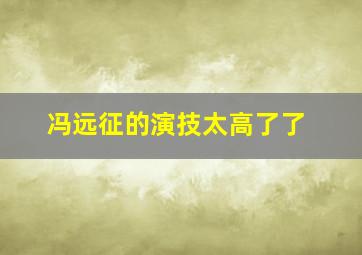 冯远征的演技太高了了